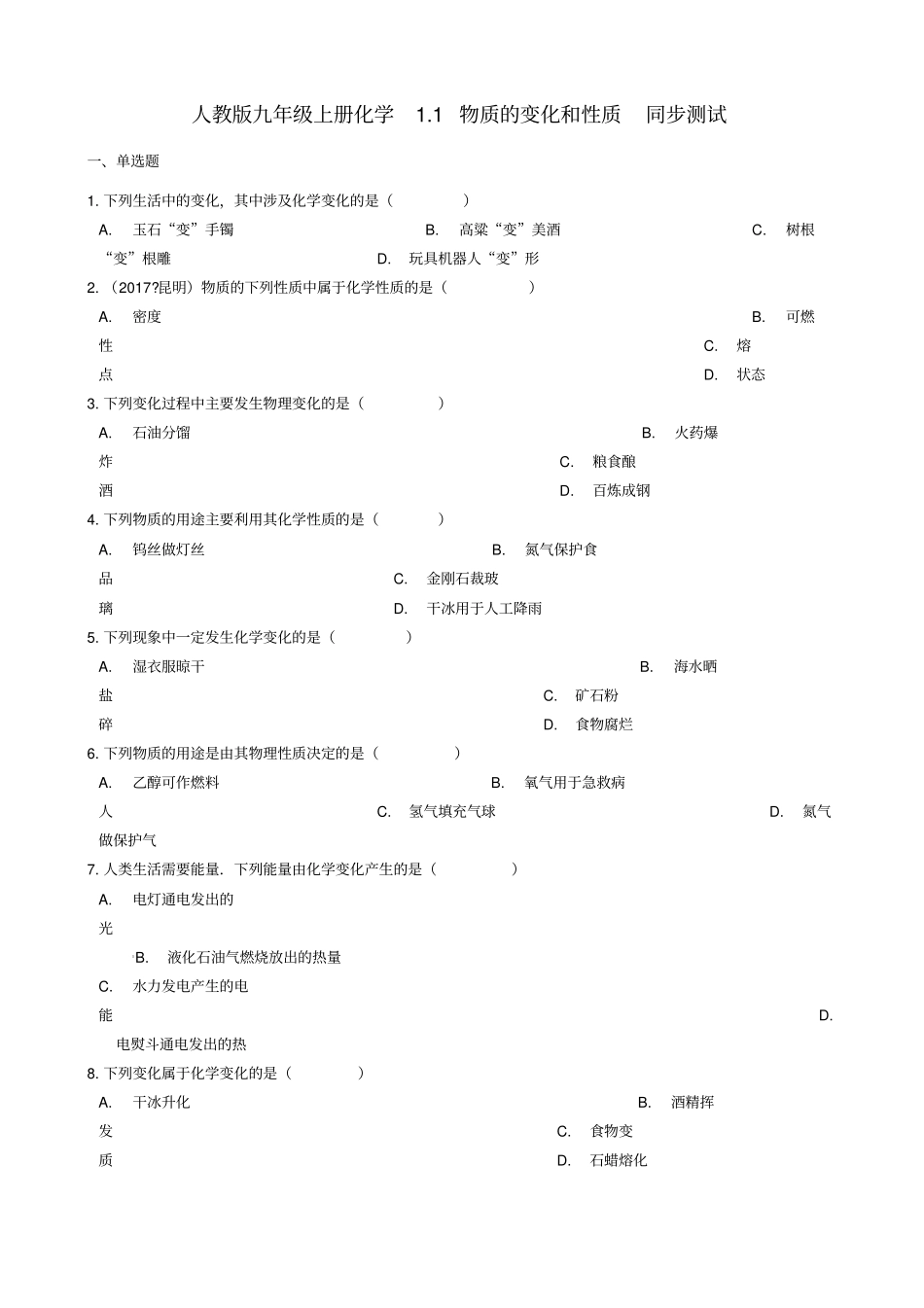 人教版九年级上册化学　1.1　物质的变化和性质　同步测试

一、单选题

1. 下列生活中的变化，其中涉及化学变化的是（　　）

A. 玉石“变”手镯　B. 高粱“变”美酒　C. 树根“变”根雕　D. 玩具机器人“变”形

2. （2017?昆明）物质的下列性质中属于化学性质的是（　　）

A. 密度　B. 可燃性　C. 熔点　D. 状态

3. 下列变化过程中主要发生物理变化的是（　　）

A. 石油分馏　B. 火药爆炸　C. 粮食酿酒　D. 百炼成钢

4. 下列物质的用途主要利用其化学性质的是（　　）

A. 钨丝做灯丝　B. 氮气保护食品　C. 金刚石裁玻璃　D. 干冰用于人工降雨

5. 下列现象中一定发生化学变化的是（　　）

A. 湿衣服晾干　B. 海水晒盐　C. 矿石粉碎　D. 食物腐烂

6. 下列物质的用途是由其物理性质决定的是（　　）

A. 乙醇可作燃料　B. 氧气用于急救病人　C. 氢气填充气球　D. 氮气做保护气

7. 人类生活需要能量．下列能量由化学变化产生的是（　　）

A. 电灯通电发出的光　B. 液化石油气燃烧放出的热量　C. 水力发电产生的电能　D. 电熨斗通电发出的热

8. 下列变化属于化学变化的是（　　）

A. 干冰升化　B. 酒精挥发　C. 食物变质　D. 石蜡熔化